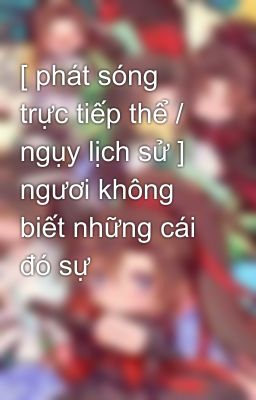 [ phát sóng trực tiếp thể / ngụy lịch sử ] ngươi không biết những cái đó sự